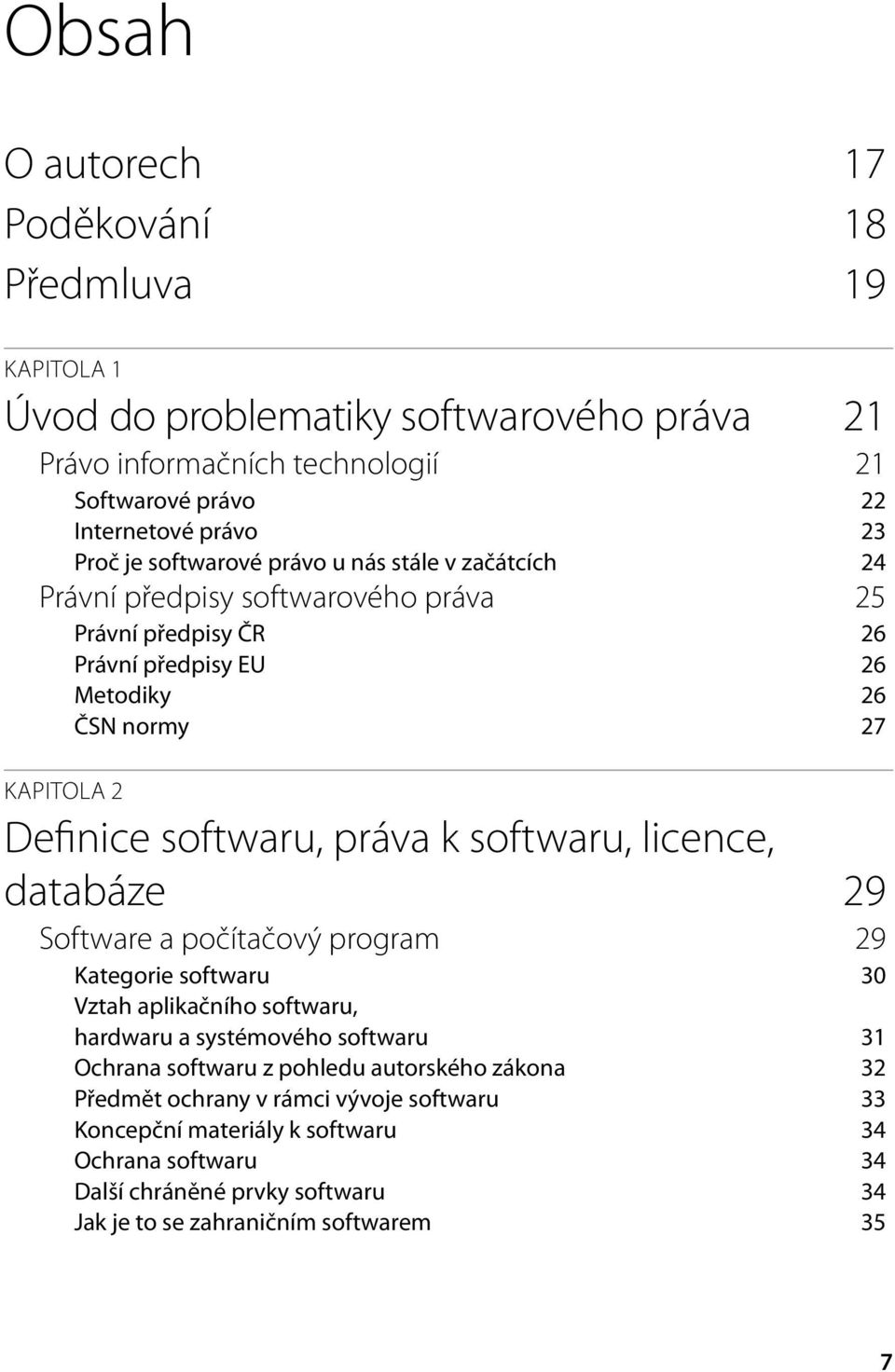 Obsah

O autorech 17
Poděkování 18
Předmluva 19

KAPITOLA 1
Úvod do problematiky softwarového práva 21
Právo informačních technologií 21
Softwarové právo 22
Internetové právo 23
Proč je softwarové právo u nás stále v začátcích 24
Právní předpisy softwarového práva 25
Právní předpisy ČR 26
Právní předpisy EU 26
Metodiky 26
ČSN normy 27

KAPITOLA 2
Definice softwaru, práva k softwaru, licence, databáze 29
Software a počítačový program 29
Kategorie softwaru 30
Vztah aplikačního softwaru, hardwaru a systémového softwaru 31
Ochrana softwaru z pohledu autorského zákona 32
Předmět ochrany v rámci vývoje softwaru 33
Koncepční materiály k softwaru 34
Ochrana softwaru 34
Další chráněné prvky softwaru 34
Jak je to se zahraničním softwarem 35

7